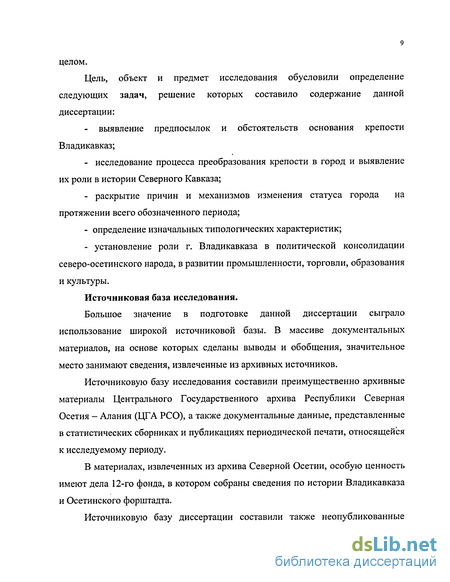 9

целом.

Цель, объект и предмет исследования обусловили определение следующих задач, решение которых составило содержание данной диссертации:

- выявление предпосылок и обстоятельств основания крепости Владикавказ;

- исследование процесса преобразования крепости в город и выявление их роли в истории Северного Кавказа;

- раскрытие причин и механизмов изменения статуса города на протяжении всего обозначенного периода;

- определение изначальных типологических характеристик;

- установление роли г. Владикавказа в политической консолидации северо-осетинского народа, в развитии промышленности, торговли, образования и культуры.

Источниковая база исследования.

Большое значение в подготовке данной диссертации сыграло использование широкой источниковой базы. В массиве документальных материалов, на основе которых сделаны выводы и обобщения, значительное место занимают сведения, извлеченные из архивных источников.

Источниковую базу исследования составили преимущественно архивные материалы Центрального Государственного архива Республики Северная Осетия – Алания (ЦГА РСО), а также документальные данные, представленные в статистических сборниках и публикациях периодической печати, относящейся к исследуемому периоду.

В материалах, извлеченных из архива Северной Осетии, особую ценность имеют дела 12-го фонда, в котором собраны сведения по истории Владикавказа и Осетинского форштадта.

Источниковую базу диссертации составили также неопубликованные

dsLib.net
библиотека диссертаций